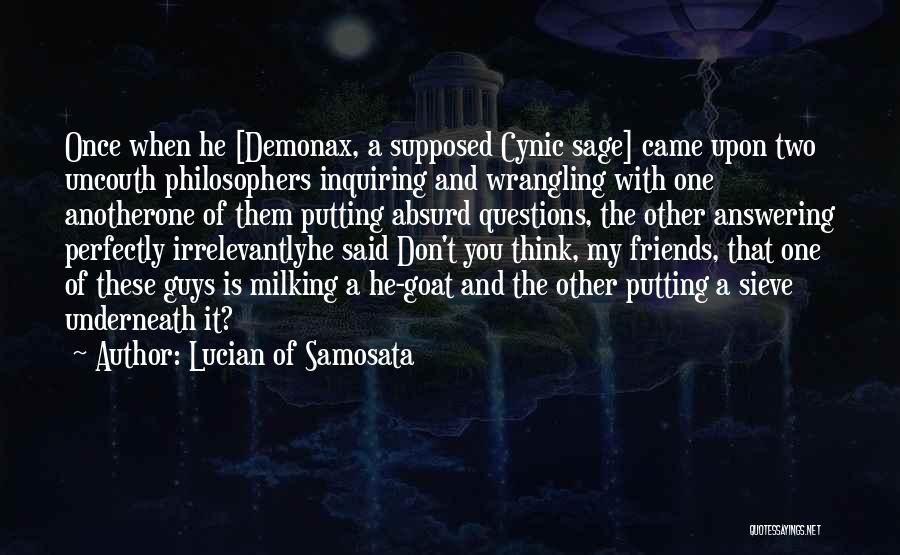 Once when he [Demonax, a supposed Cynic sage] came upon two uncouth philosophers inquiring and wrangling with one anotherone of them putting absurd questions, the other answering perfectly irrelevantlyhe said Don't you think, my friends, that one of these guys is milking a he-goat and the other putting a sieve underneath it?

~ Author: Lucian of Samosata

QUOTESSAYINGS.NET